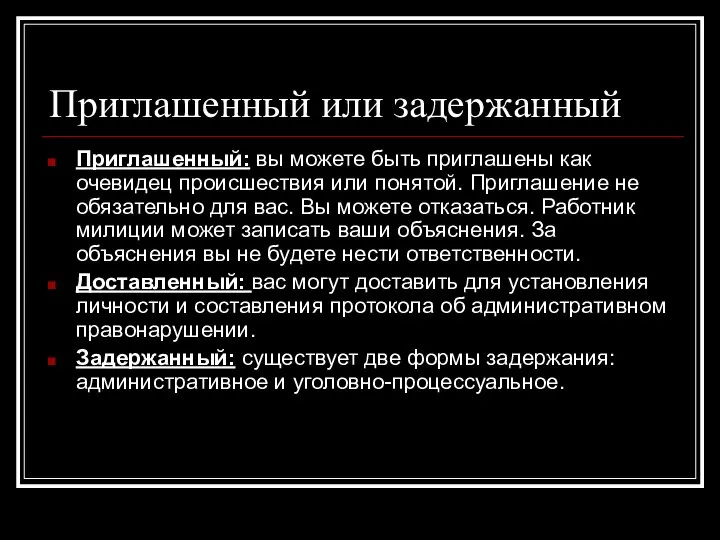 Приглашенный или задержанный

Приглашенный: вы можете быть приглашены как очевидец происшествия или понятой. Приглашение не обязательно для вас. Вы можете отказаться. Работник милиции может записать ваши объяснения. За объяснения вы не будете нести ответственности.

Доставленный: вас могут доставить для установления личности и составления протокола об административном правонарушении.

Задержанный: существует две формы задержания: административное и уголовно-процессуальное.